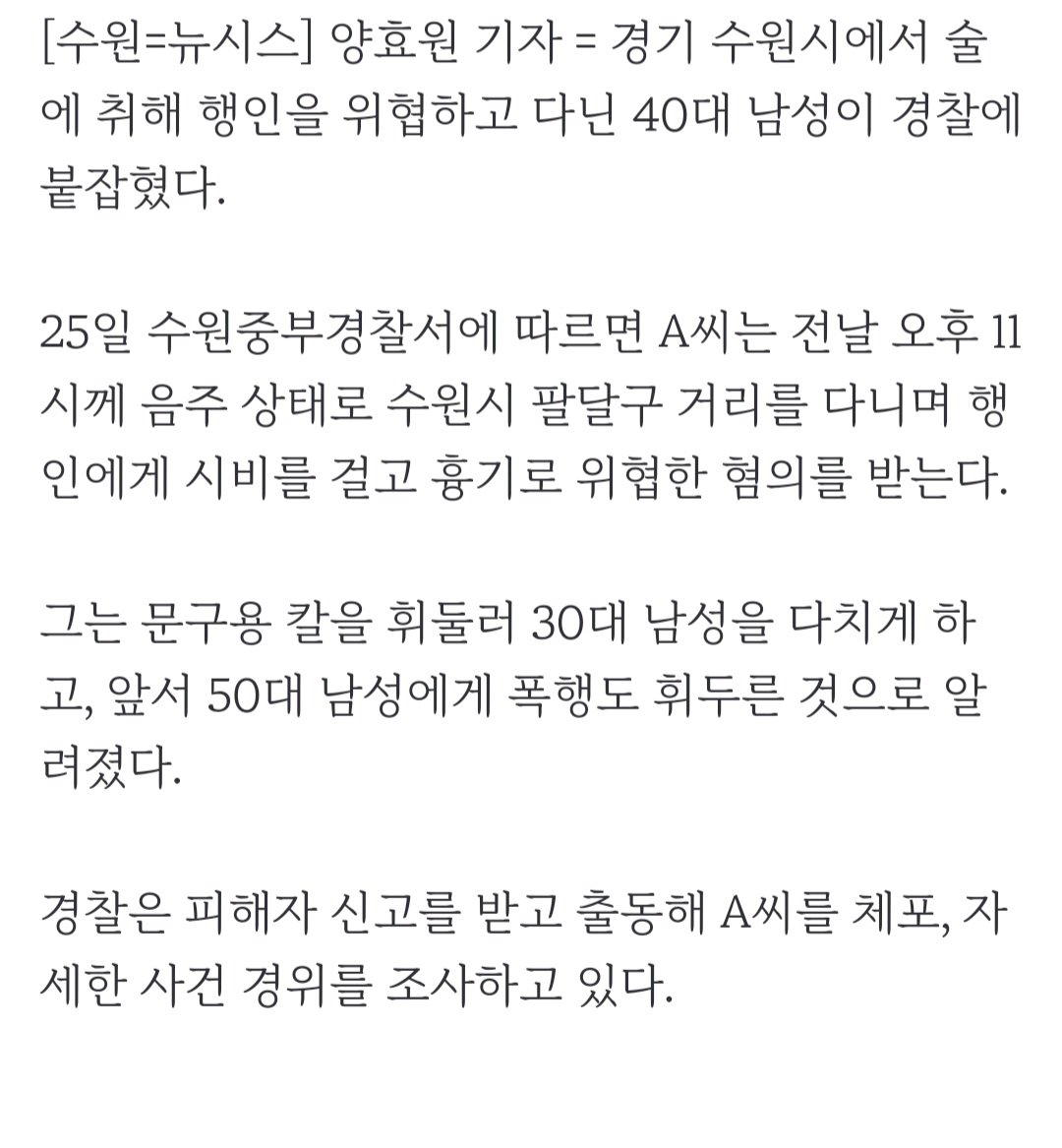 [수원=뉴시스] 양효원 기자 = 경기 수원시에서 술에 취해 행인을 위협하고 다닌 40대 남성이 경찰에 붙잡혔다.

25일 수원중부경찰서에 따르면 A씨는 전날 오후 11시께 음주 상태로 수원시 팔달구 거리를 다니며 행인에게 시비를 걸고 흉기로 위협한 혐의를 받는다.

그는 문구용 칼을 휘둘러 30대 남성을 다치게 하고, 앞서 50대 남성에게 폭행도 휘두른 것으로 알려졌다.

경찰은 피해자 신고를 받고 출동해 A씨를 체포, 자세한 사건 경위를 조사하고 있다.